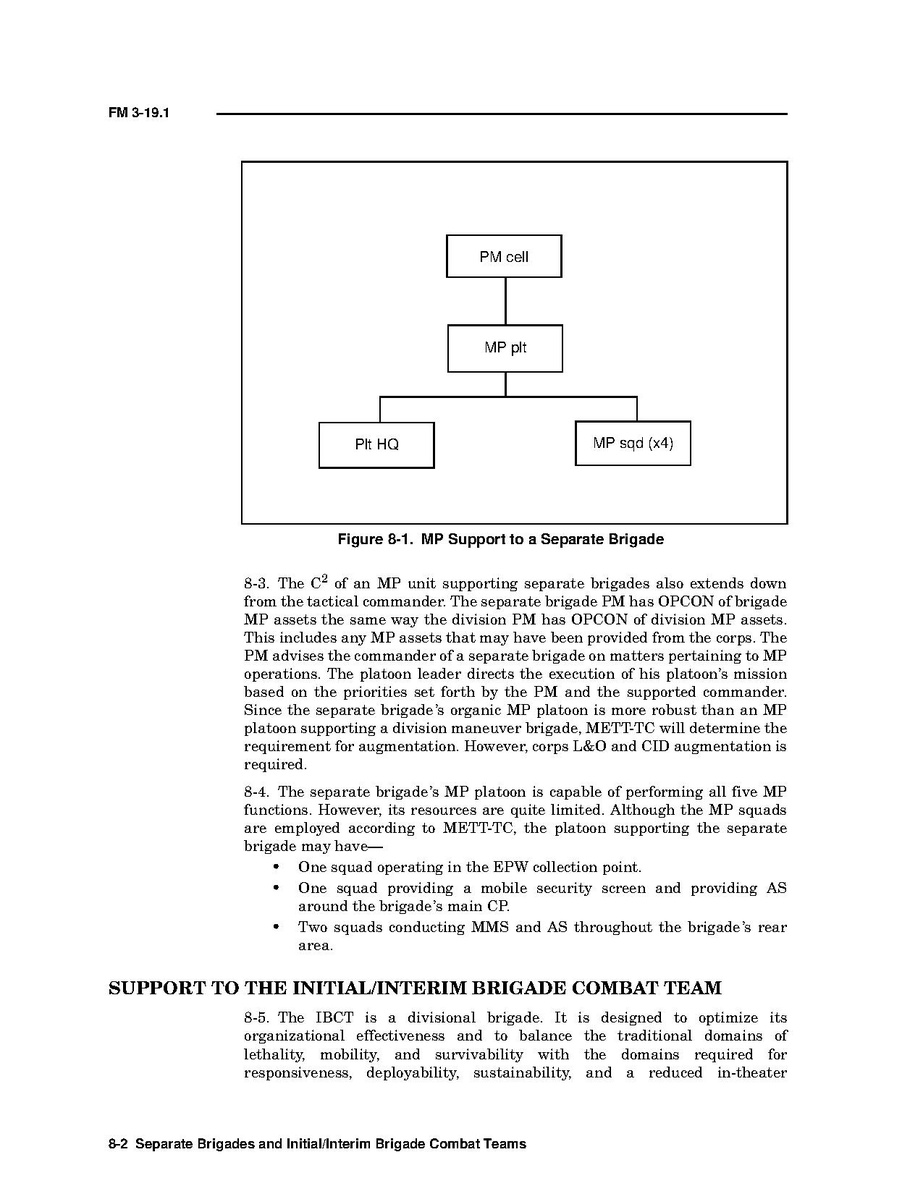 FM 3-19.1

PM cell

MP plt

Plt HQ

MP sqd (x4)

Figure 8-1. MP Support to a Separate Brigade

8-3. The $C^2$ of an MP unit supporting separate brigades also extends down from the tactical commander. The separate brigade PM has OPCON of brigade MP assets the same way the division PM has OPCON of division MP assets. This includes any MP assets that may have been provided from the corps. The PM advises the commander of a separate brigade on matters pertaining to MP operations. The platoon leader directs the execution of his platoon's mission based on the priorities set forth by the PM and the supported commander. Since the separate brigade's organic MP platoon is more robust than an MP platoon supporting a division maneuver brigade, METT-TC will determine the requirement for augmentation. However, corps L&O and CID augmentation is required.

8-4. The separate brigade's MP platoon is capable of performing all five MP functions. However, its resources are quite limited. Although the MP squads are employed according to METT-TC, the platoon supporting the separate brigade may have—

• One squad operating in the EPW collection point.
• One squad providing a mobile security screen and providing AS around the brigade's main CP.
• Two squads conducting MMS and AS throughout the brigade's rear area.

SUPPORT TO THE INITIAL/INTERIM BRIGADE COMBAT TEAM

8-5. The IBCT is a divisional brigade. It is designed to optimize its organizational effectiveness and to balance the traditional domains of lethality, mobility, and survivability with the domains required for responsiveness, deployability, sustainability, and a reduced in-theater

8-2 Separate Brigades and Initial/Interim Brigade Combat Teams